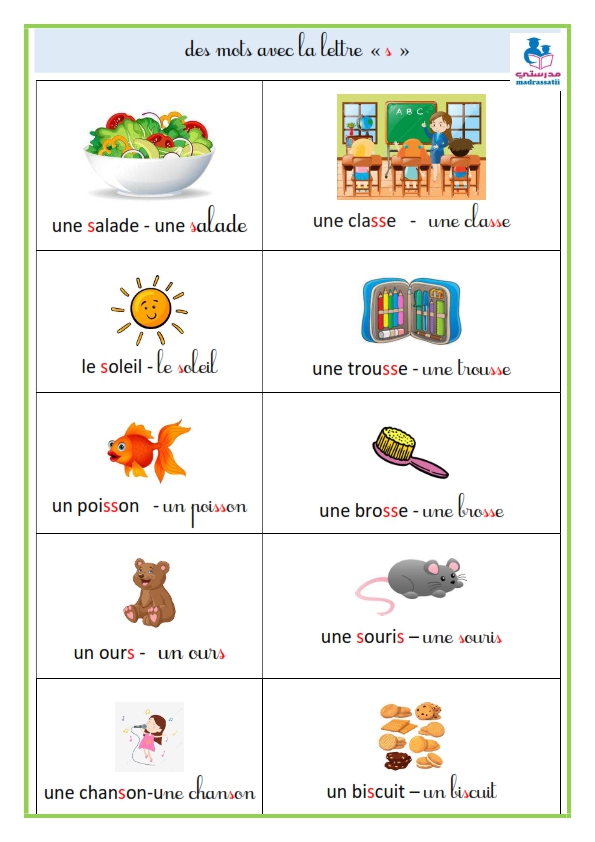 des mots avec la lettre « s »

مدرستي
madrassatii

| une salade - une salade | une classe - une classe |
|---|---|
| le soleil - le soleil | une trousse - une trousse |
| un poisson - un poisson | une brosse - une brosse |
| un ours - un ours | une souris – une souris |
| une chanson-une chanson | un biscuit – un biscuit |